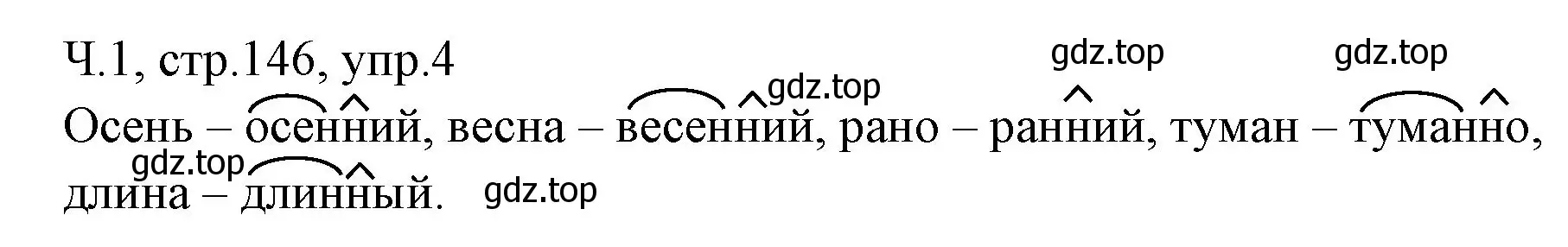 Ч.1, стр.146, упр.4

gdz.top gdz.top gdz.top

Осень – осенний, весна – весенний, рано – ранний, туман – туманно, длина – длинный.

gdz.top gdz.top